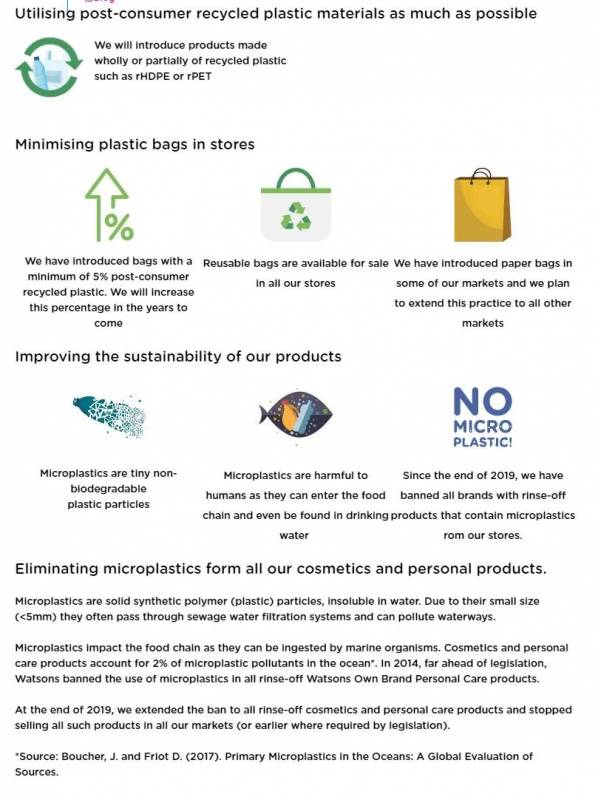 Utilising post-consumer recycled plastic materials as much as possible

We will introduce products made wholly or partially of recycled plastic such as rHDPE or rPET

Minimising plastic bags in stores

%

We have introduced bags with a minimum of 5% post-consumer recycled plastic. We will increase this percentage in the years to come

Reusable bags are available for sale in all our stores

We have introduced paper bags in some of our markets and we plan to extend this practice to all other markets

Improving the sustainability of our products

NO MICRO PLASTIC!

Microplastics are tiny non-biodegradable plastic particles

Microplastics are harmful to humans as they can enter the food chain and even be found in drinking water

Since the end of 2019, we have banned all brands with rinse-off products that contain microplastics rom our stores.

Eliminating microplastics form all our cosmetics and personal products.

Microplastics are solid synthetic polymer (plastic) particles, insoluble in water. Due to their small size (<5mm) they often pass through sewage water filtration systems and can pollute waterways.

Microplastics impact the food chain as they can be ingested by marine organisms. Cosmetics and personal care products account for 2% of microplastic pollutants in the ocean*. In 2014, far ahead of legislation, Watsons banned the use of microplastics in all rinse-off Watsons Own Brand Personal Care products.

At the end of 2019, we extended the ban to all rinse-off cosmetics and personal care products and stopped selling all such products in all our markets (or earlier where required by legislation).

*Source: Boucher, J. and Friot D. (2017). Primary Microplastics in the Oceans: A Global Evaluation of Sources.